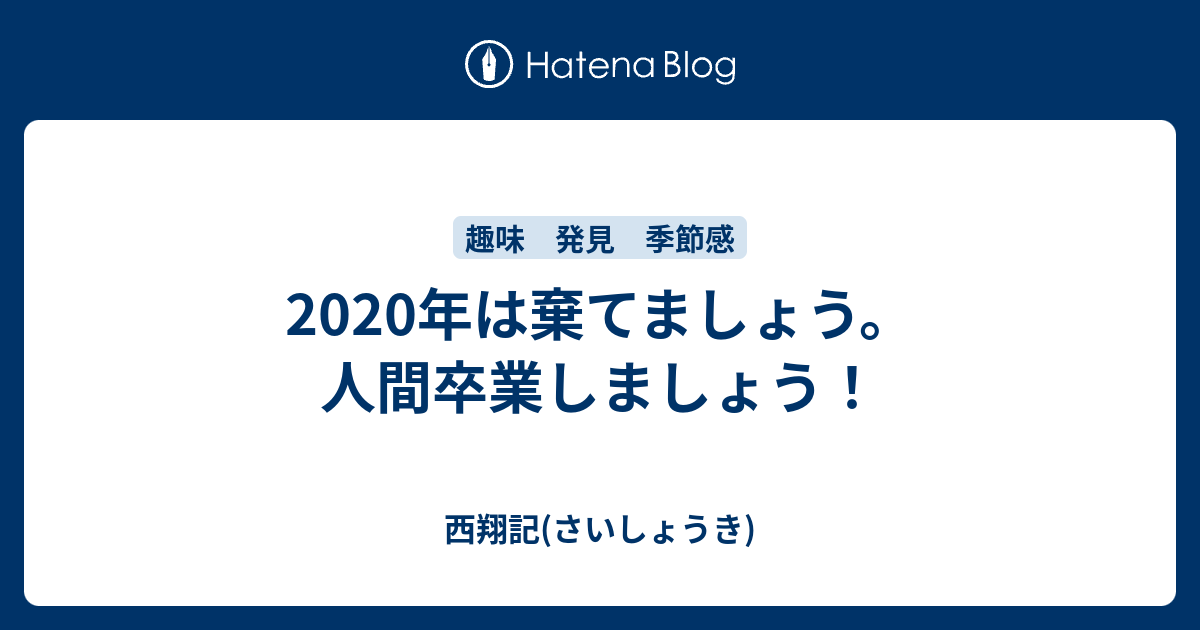 Hatena Blog

趣味　発見　季節感

2020年は棄てましょう。
人間卒業しましょう！

西翔記(さいしょうき)